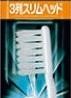 3列スリムヘッド